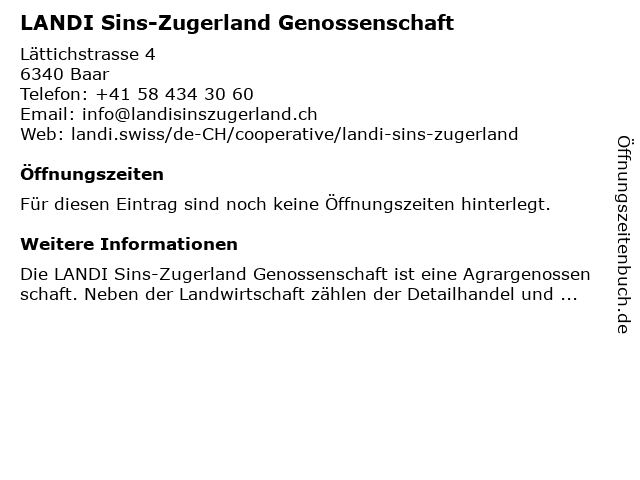 LANDI Sins-Zugerland Genossenschaft

Lättichstrasse 4
6340 Baar
Telefon: +41 58 434 30 60
Email: info@landisinszugerland.ch
Web: landi.swiss/de-CH/cooperative/landi-sins-zugerland

Öffnungszeiten

Für diesen Eintrag sind noch keine Öffnungszeiten hinterlegt.

Weitere Informationen

Die LANDI Sins-Zugerland Genossenschaft ist eine Agrargenossen schaft. Neben der Landwirtschaft zählen der Detailhandel und ...

Öffnungszeitenbuch.de